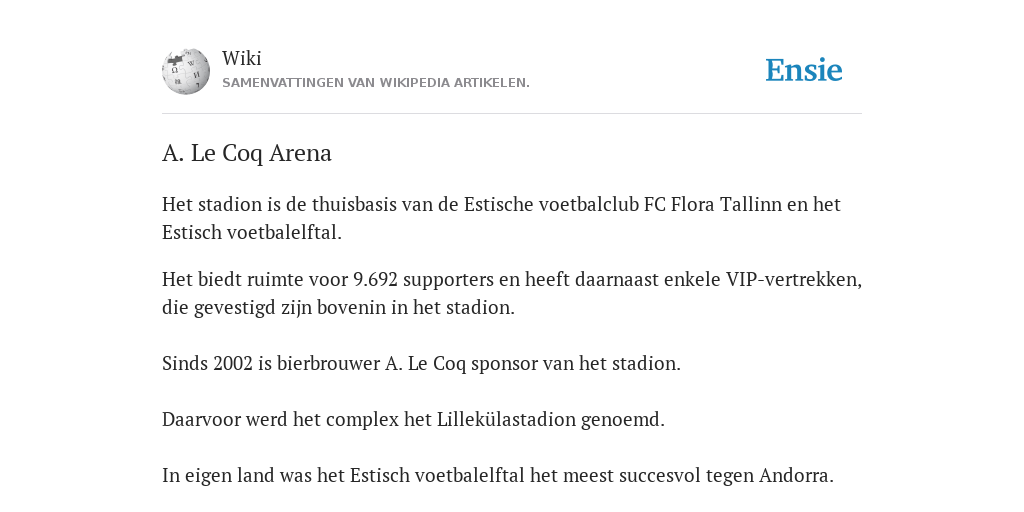 Wiki
SAMENVATTINGEN VAN WIKIPEDIA ARTIKELEN.

Ensie

A. Le Coq Arena

Het stadion is de thuisbasis van de Estische voetbalclub FC Flora Tallinn en het Estisch voetbalelftal.

Het biedt ruimte voor 9.692 supporters en heeft daarnaast enkele VIP-vertrekken, die gevestigd zijn bovenin in het stadion.

Sinds 2002 is bierbrouwer A. Le Coq sponsor van het stadion.

Daarvoor werd het complex het Lillekülastadion genoemd.

In eigen land was het Estisch voetbalelftal het meest succesvol tegen Andorra.